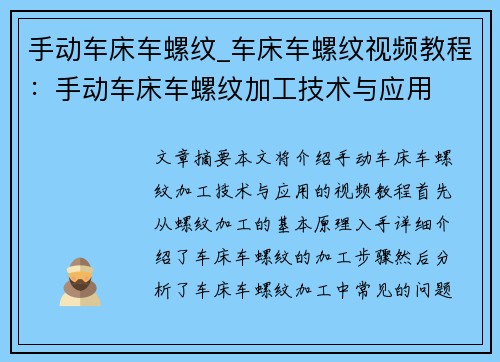 手动车床车螺纹_车床车螺纹视频教程：手动车床车螺纹加工技术与应用

文章摘要本文将介绍手动车床车螺纹加工技术与应用的视频教程首先从螺纹加工的基本原理入手详细介绍了车床车螺纹的加工步骤然后分析了车床车螺纹加工中常见的问题